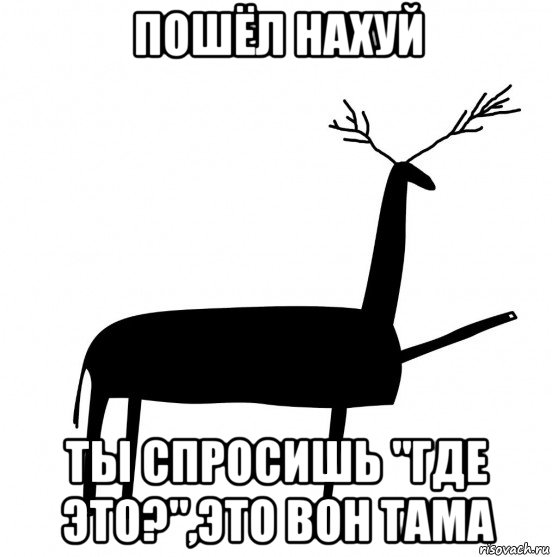 ПОШЁЛ НАХУЙ

ТЫ СПРОСИШЬ "ГДЕ ЭТО?",ЭТО ВОН ТАМА

risovach.ru